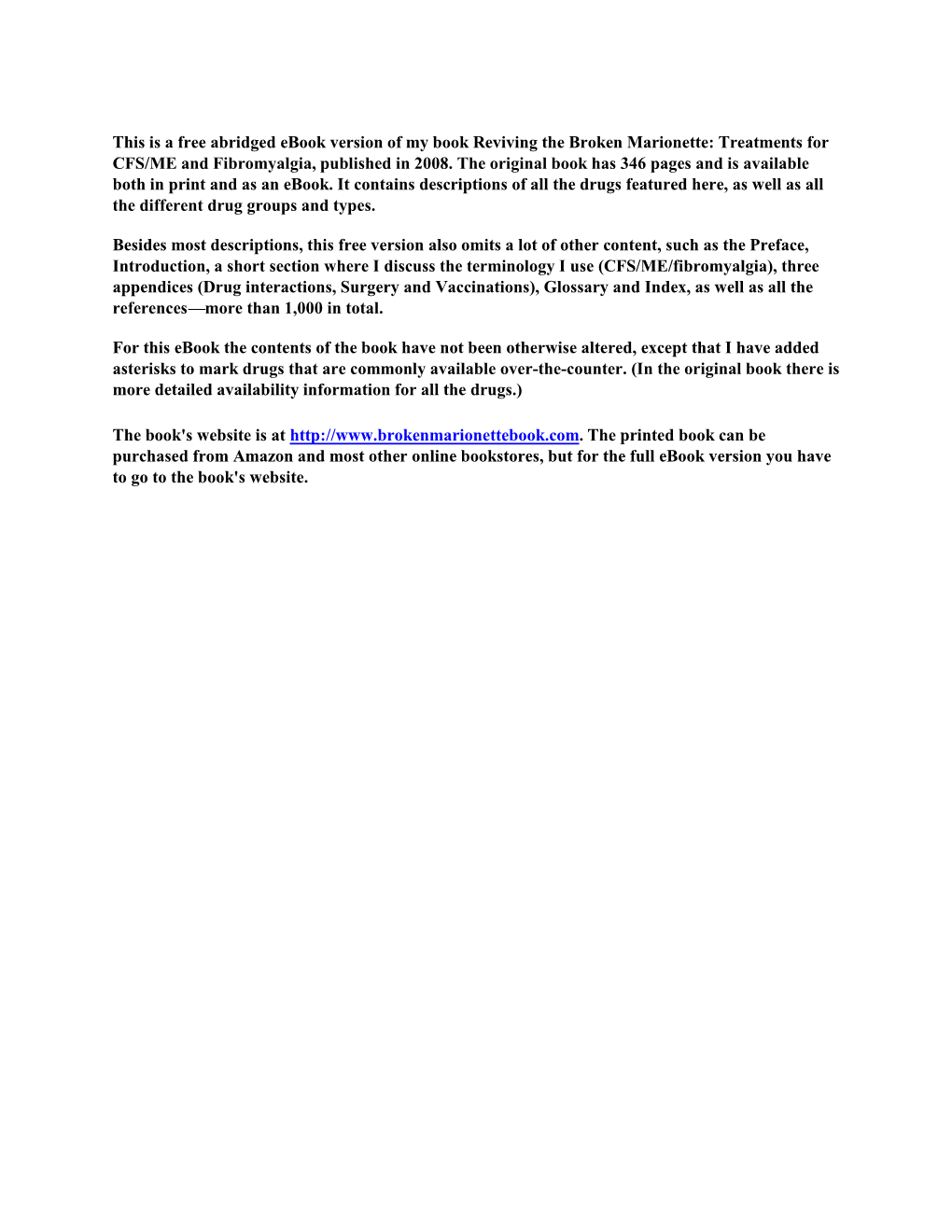 This is a free abridged eBook version of my book Reviving the Broken Marionette: Treatments for CFS/ME and Fibromyalgia, published in 2008. The original book has 346 pages and is available both in print and as an eBook. It contains descriptions of all the drugs featured here, as well as all the different drug groups and types.

Besides most descriptions, this free version also omits a lot of other content, such as the Preface, Introduction, a short section where I discuss the terminology I use (CFS/ME/fibromyalgia), three appendices (Drug interactions, Surgery and Vaccinations), Glossary and Index, as well as all the references—more than 1,000 in total.

For this eBook the contents of the book have not been otherwise altered, except that I have added asterisks to mark drugs that are commonly available over-the-counter. (In the original book there is more detailed availability information for all the drugs.)

The book's website is at http://www.brokenmarionettebook.com. The printed book can be purchased from Amazon and most other online bookstores, but for the full eBook version you have to go to the book's website.